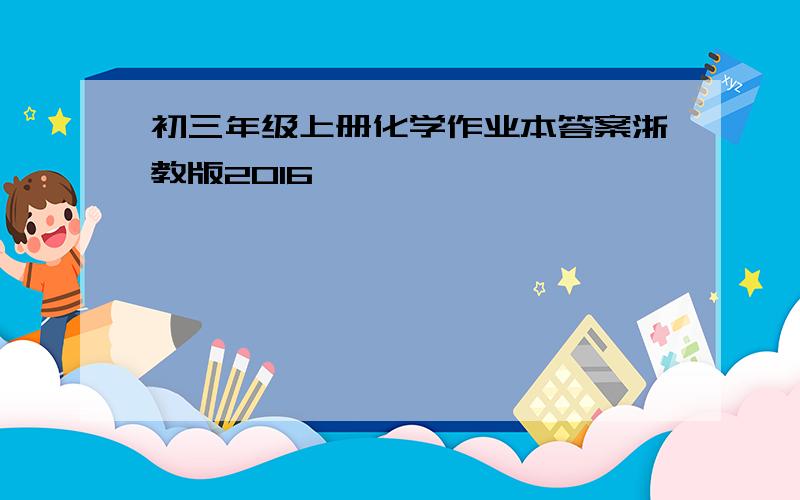 初三年级上册化学作业本答案浙教版2016

xyz